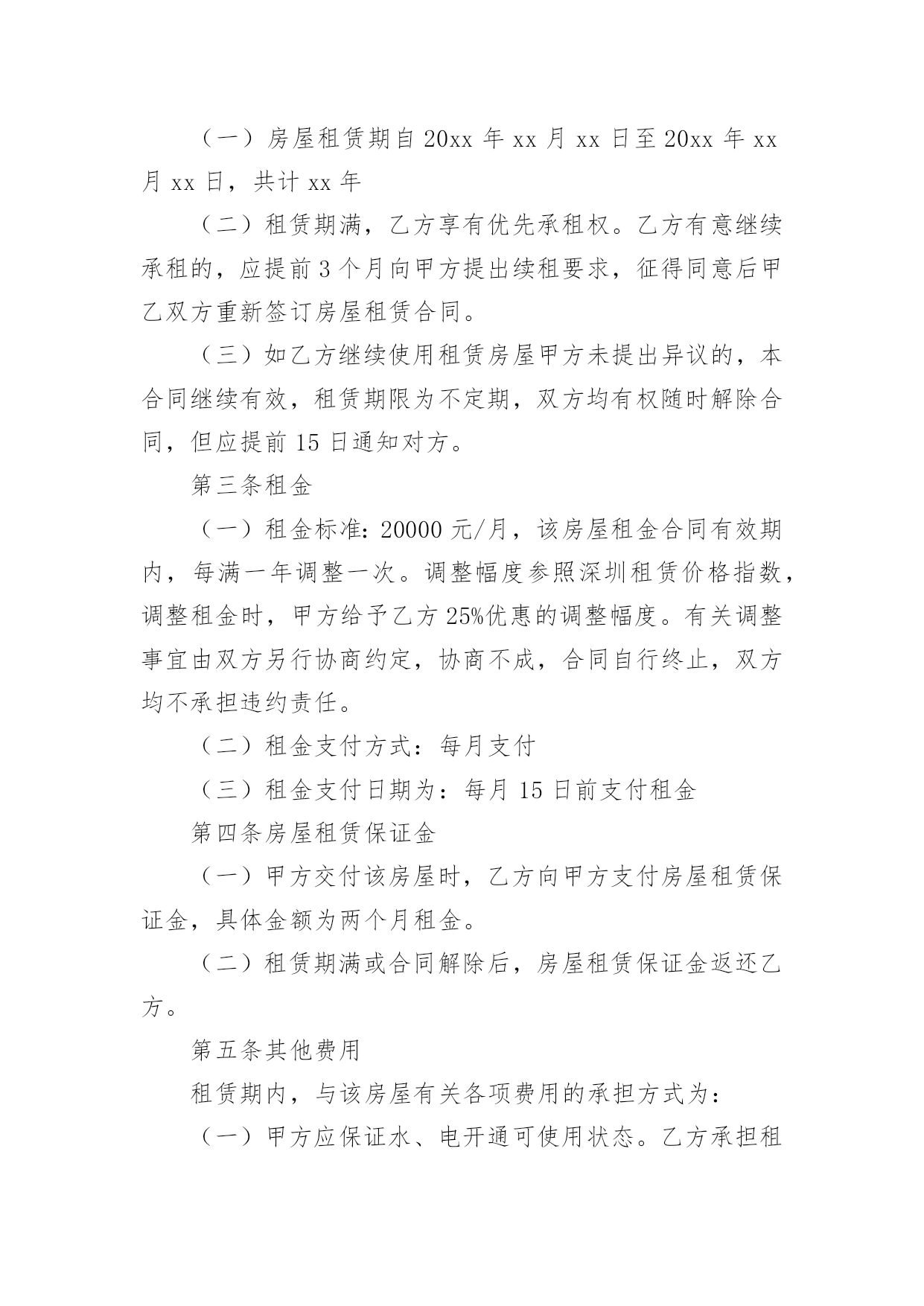 （一）房屋租赁期自 20xx 年 xx 月 xx 日至 20xx 年 xx 月 xx 日，共计 xx 年

（二）租赁期满，乙方享有优先承租权。乙方有意继续承租的，应提前 3 个月向甲方提出续租要求，征得同意后甲乙双方重新签订房屋租赁合同。

（三）如乙方继续使用租赁房屋甲方未提出异议的，本合同继续有效，租赁期限为不定期，双方均有权随时解除合同，但应提前 15 日通知对方。

第三条租金

（一）租金标准：20000 元/月，该房屋租金合同有效期内，每满一年调整一次。调整幅度参照深圳租赁价格指数，调整租金时，甲方给予乙方 25%优惠的调整幅度。有关调整事宜由双方另行协商约定，协商不成，合同自行终止，双方均不承担违约责任。

（二）租金支付方式：每月支付

（三）租金支付日期为：每月 15 日前支付租金

第四条房屋租赁保证金

（一）甲方交付该房屋时，乙方向甲方支付房屋租赁保证金，具体金额为两个月租金。

（二）租赁期满或合同解除后，房屋租赁保证金返还乙方。

第五条其他费用

租赁期内，与该房屋有关各项费用的承担方式为：

（一）甲方应保证水、电开通可使用状态。乙方承担租